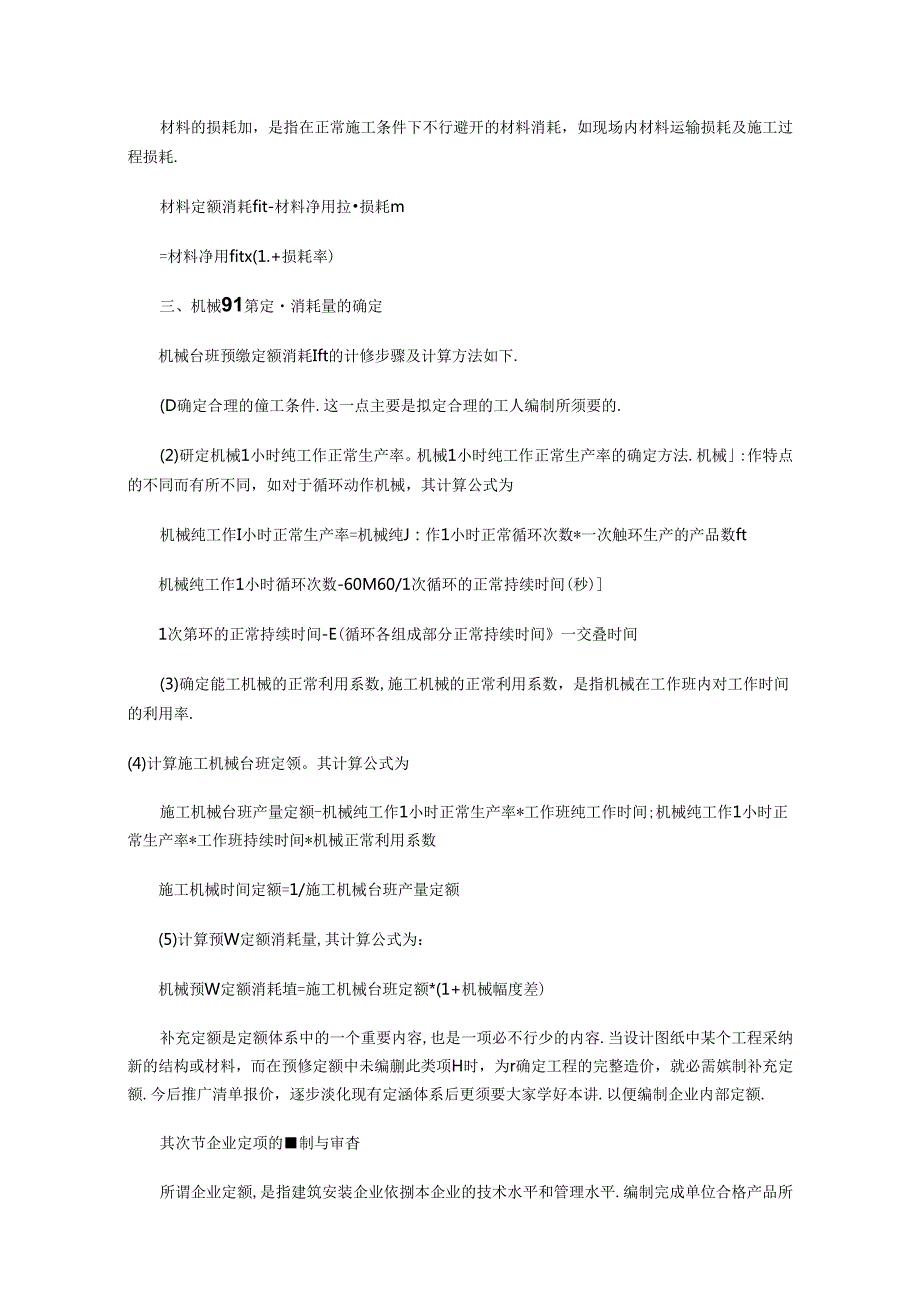 材料的损耗加，是指在正常施工条件下不行避开的材料消耗，如现场内材料运输损耗及施工过程损耗.

材料定额消耗fit-材料净用拉•损耗m

=材料净用fitx(1.+损耗率)

三、机械91第定・消耗量的确定

机械台班预缴定额消耗Ift的计修步骤及计算方法如下.

(D确定合理的僮工条件.这一点主要是拟定合理的工人编制所须要的.

(2)研定机械1小时纯工作正常生产率。机械1小时纯工作正常生产率的确定方法.机械」:作特点的不同而有所不同，如对于循环动作机械，其计算公式为

机械纯工作I小时正常生产率=机械纯J：作1小时正常循环次数*一次触环生产的产品数ft

机械纯工作1小时循环次数-60M60/1次循环的正常持续时间(秒)]

1次第环的正常持续时间-E(循环各组成部分正常持续时间》一交叠时间

(3)确定能工机械的正常利用系数,施工机械的正常利用系数，是指机械在工作班内对工作时间的利用率.

(4)计算施工机械台班定领。其计算公式为

施工机械台班产量定额-机械纯工作1小时正常生产率*工作班纯工作时间;机械纯工作1小时正常生产率*工作班持续时间*机械正常利用系数

施工机械时间定额=1/施工机械台班产量定额

(5)计算预W定额消耗量,其计算公式为：

机械预W定额消耗填=施工机械台班定额*(1+机械幅度差)

补充定额是定额体系中的一个重要内容,也是一项必不行少的内容.当设计图纸中某个工程采纳新的结构或材料，而在预修定额中未编删此类项H时，为r确定工程的完整造价，就必需娱制补充定额.今后推广清单报价，逐步淡化现有定涵体系后更须要大家学好本讲.以便编制企业内部定额.

其次节企业定项的■制与审杳

所谓企业定额,是指建筑安装企业依捌本企业的技术水平和管理水平.编制完成单位合格产品所